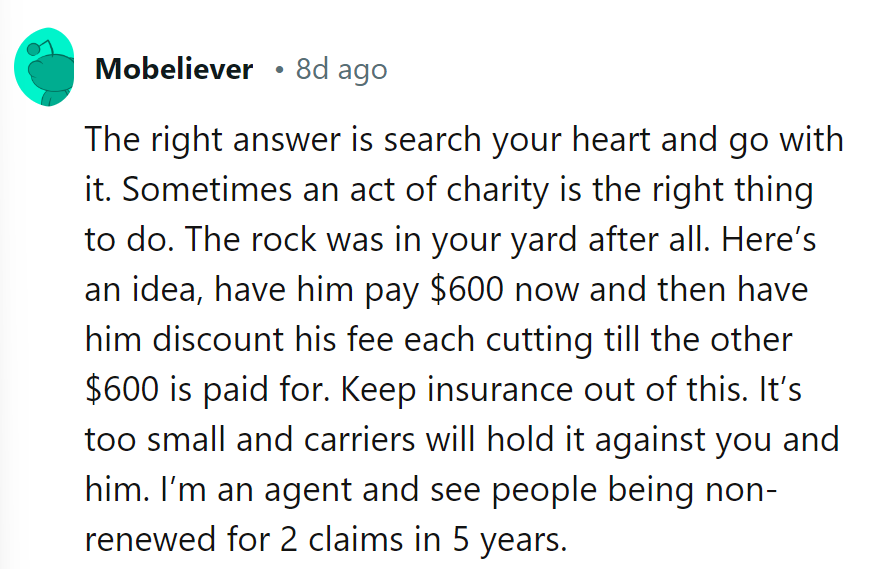 Mobeliever • 8d ago

The right answer is search your heart and go with it. Sometimes an act of charity is the right thing to do. The rock was in your yard after all. Here's an idea, have him pay \$600 now and then have him discount his fee each cutting till the other \$600 is paid for. Keep insurance out of this. It's too small and carriers will hold it against you and him. I'm an agent and see people being non-renewed for 2 claims in 5 years.